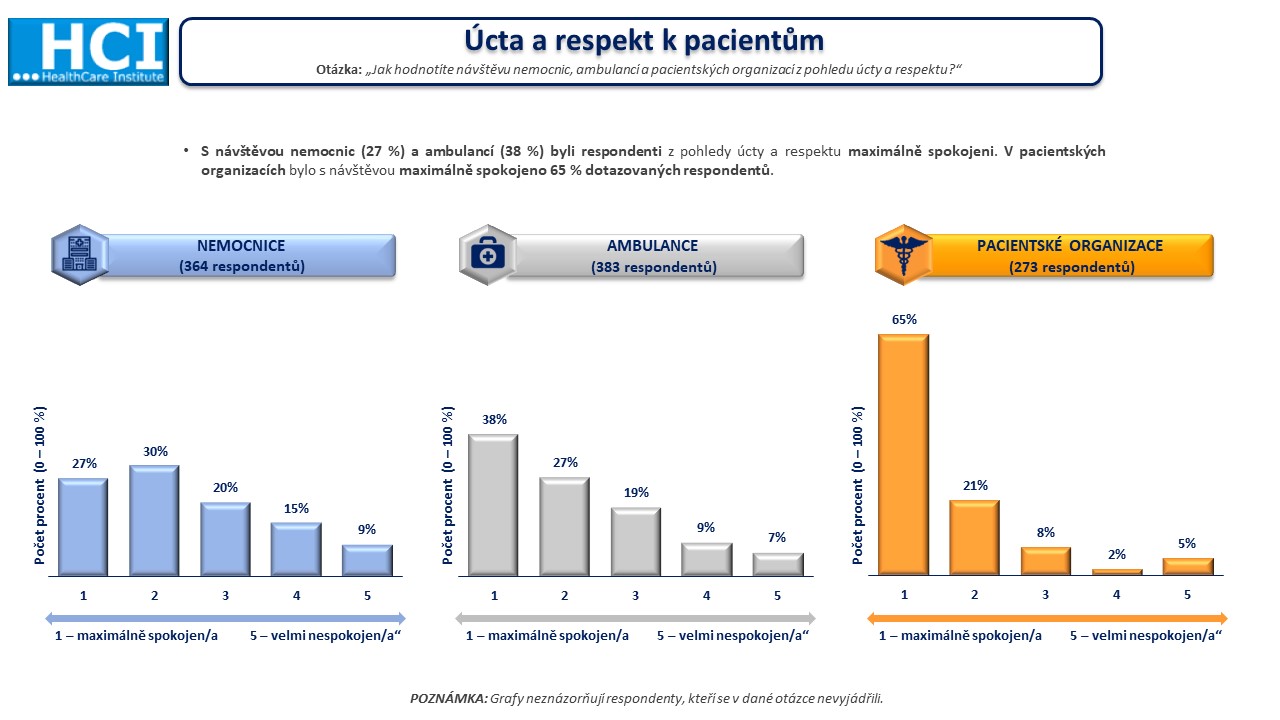 HCI
HealthCare Institute

Úcta a respekt k pacientům

Otázka: „Jak hodnotíte návštěvu nemocnic, ambulancí a pacientských organizací z pohledu úcty a respektu?“

• S návštěvou nemocnic (27 %) a ambulancí (38 %) byli respondenti z pohledy úcty a respektu maximálně spokojeni. V pacientských organizacích bylo s návštěvou maximálně spokojeno 65 % dotazovaných respondentů.

NEMOCNICE
(364 respondentů)

Počet procent (0 – 100 %)

27% 30% 20% 15% 9%

1 2 3 4 5

1 – maximálně spokojen/a
5 – velmi nespokojen/a“

AMBULANCE
(383 respondentů)

Počet procent (0 – 100 %)

38% 27% 19% 9% 7%

1 2 3 4 5

1 – maximálně spokojen/a
5 – velmi nespokojen/a“

PACIENTSKÉ ORGANIZACE
(273 respondentů)

Počet procent (0 – 100 %)

65% 21% 8% 2% 5%

1 2 3 4 5

1 – maximálně spokojen/a
5 – velmi nespokojen/a“

POZNÁMKA: Grafy neznázorňují respondenty, kteří se v dané otázce nevyjádřili.